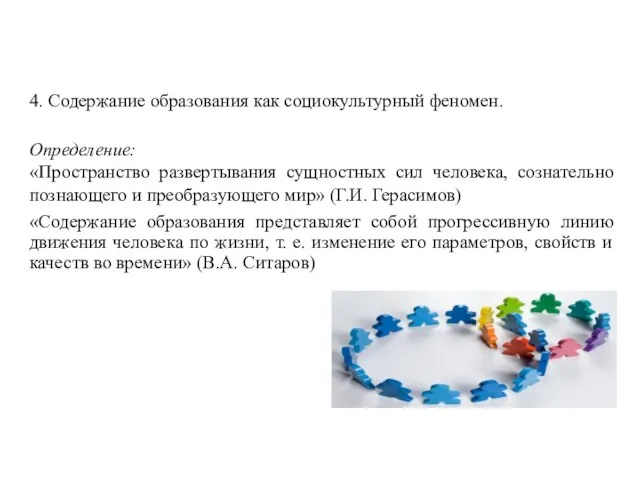 4. Содержание образования как социокультурный феномен.

Определение:
«Пространство развертывания сущностных сил человека, сознательно познающего и преобразующего мир» (Г.И. Герасимов)

«Содержание образования представляет собой прогрессивную линию движения человека по жизни, т. е. изменение его параметров, свойств и качеств во времени» (В.А. Ситаров)